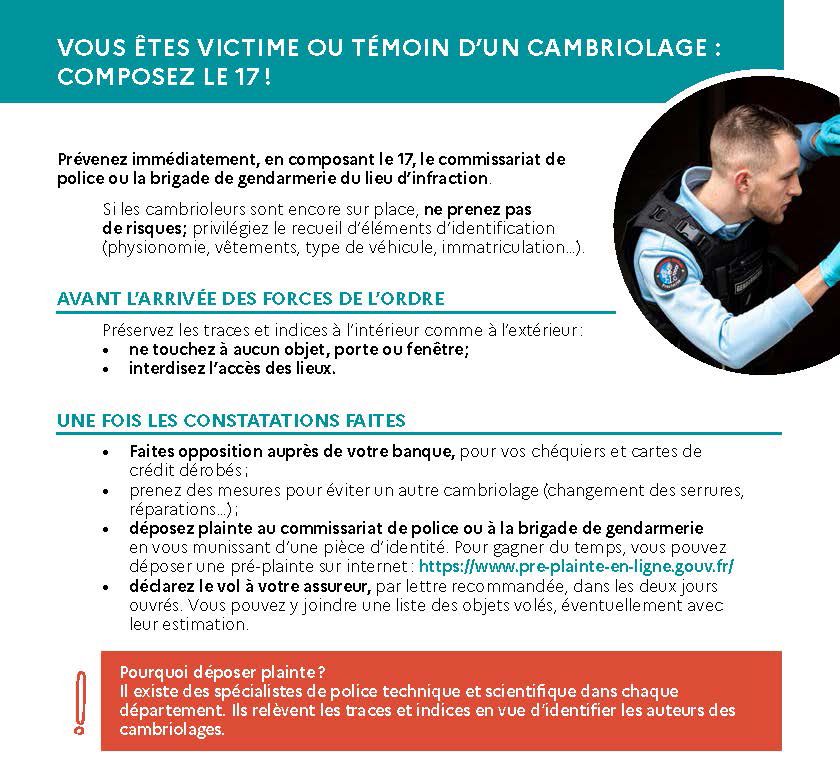 VOUS ÊTES VICTIME OU TÉMOIN D'UN CAMBRIOLAGE : COMPOSEZ LE 17 !

Prévenez immédiatement, en composant le 17, le commissariat de police ou la brigade de gendarmerie du lieu d'infraction.

Si les cambrioleurs sont encore sur place, ne prenez pas de risques; privilégiez le recueil d'éléments d'identification (physionomie, vêtements, type de véhicule, immatriculation...).

AVANT L'ARRIVÉE DES FORCES DE L'ORDRE

Préservez les traces et indices à l'intérieur comme à l'extérieur :
• ne touchez à aucun objet, porte ou fenêtre;
• interdisez l'accès des lieux.

UNE FOIS LES CONSTATATIONS FAITES

• Faites opposition auprès de votre banque, pour vos chéquiers et cartes de crédit dérobés ;
• prenez des mesures pour éviter un autre cambriolage (changement des serrures, réparations...) ;
• déposez plainte au commissariat de police ou à la brigade de gendarmerie en vous munissant d'une pièce d'identité. Pour gagner du temps, vous pouvez déposer une pré-plainte sur internet : https://www.pre-plainte-en-ligne.gouv.fr/
• déclarez le vol à votre assureur, par lettre recommandée, dans les deux jours ouvrés. Vous pouvez y joindre une liste des objets volés, éventuellement avec leur estimation.

!
Pourquoi déposer plainte ?
Il existe des spécialistes de police technique et scientifique dans chaque département. Ils relèvent les traces et indices en vue d'identifier les auteurs des cambriolages.